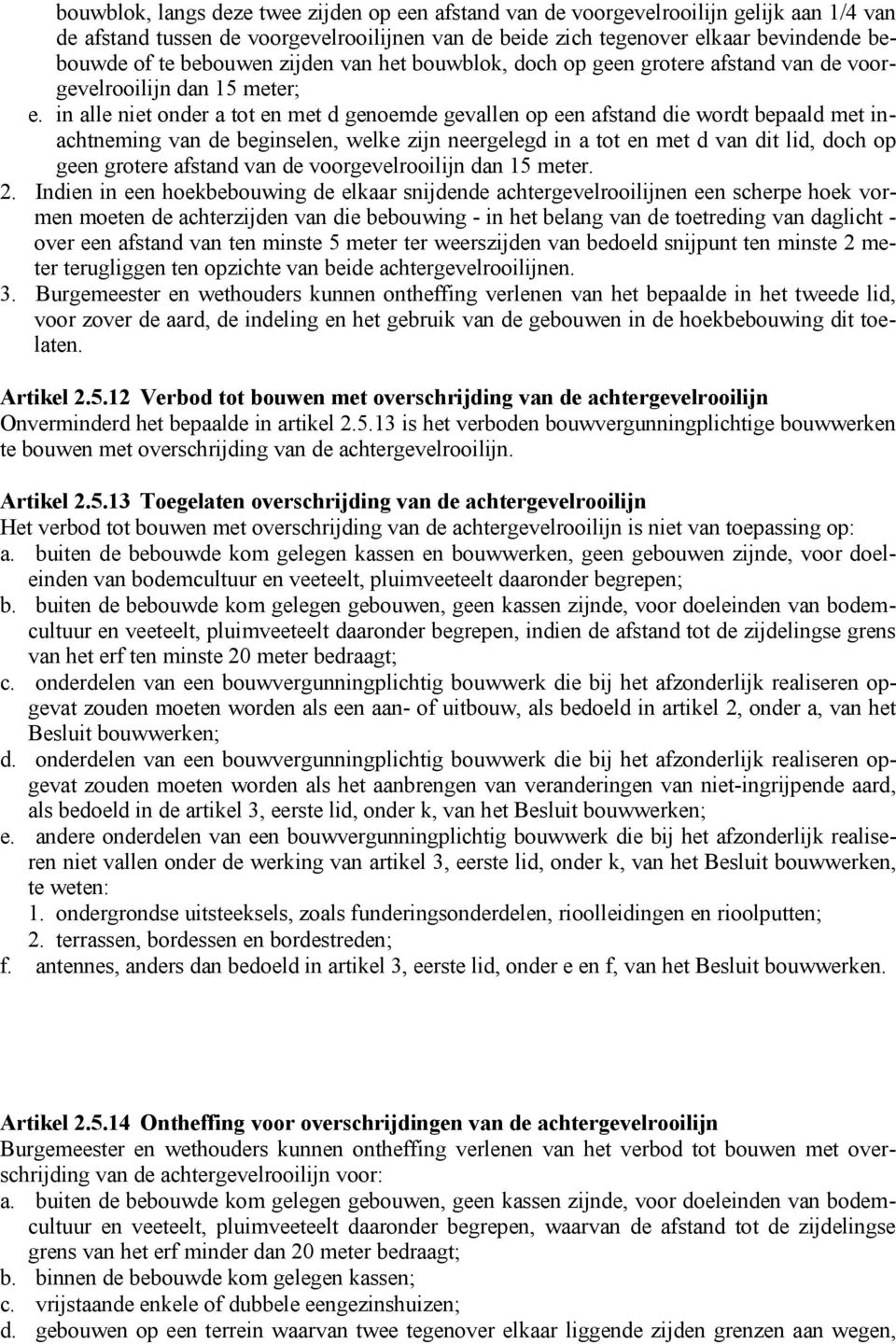 bouwblok, langs deze twee zijden op een afstand van de voorgevelrooilijn gelijk aan 1/4 van de afstand tussen de voorgevelrooilijnen van de beide zich tegenover elkaar bevindende bebouwde of te bebouwen zijden van het bouwblok, doch op geen grotere afstand van de voorgevelrooilijn dan 15 meter;
e. in alle niet onder a tot en met d genoemde gevallen op een afstand die wordt bepaald met inachtneming van de beginselen, welke zijn neergelegd in a tot en met d van dit lid, doch op geen grotere afstand van de voorgevelrooilijn dan 15 meter.
2. Indien in een hoekbebouwing de elkaar snijdende achtergevelrooilijnen een scherpe hoek vormen moeten de achterzijden van die bebouwing - in het belang van de toetreding van daglicht - over een afstand van ten minste 5 meter ter weerszijden van bedoeld snijpunt ten minste 2 meter terugliggen ten opzichte van beide achtergevelrooilijnen.
3. Burgemeester en wethouders kunnen ontheffing verlenen van het bepaalde in het tweede lid, voor zover de aard, de indeling en het gebruik van de gebouwen in de hoekbebouwing dit toelaten.

Artikel 2.5.12 Verbod tot bouwen met overschrijding van de achtergevelrooilijn
Onverminderd het bepaalde in artikel 2.5.13 is het verboden bouwvergunningplichtige bouwwerken te bouwen met overschrijding van de achtergevelrooilijn.

Artikel 2.5.13 Toegelaten overschrijding van de achtergevelrooilijn
Het verbod tot bouwen met overschrijding van de achtergevelrooilijn is niet van toepassing op:
a. buiten de bebouwde kom gelegen kassen en bouwwerken, geen gebouwen zijnde, voor doeleinden van bodemcultuur en veeteelt, pluimveeteelt daaronder begrepen;
b. buiten de bebouwde kom gelegen gebouwen, geen kassen zijnde, voor doeleinden van bodemcultuur en veeteelt, pluimveeteelt daaronder begrepen, indien de afstand tot de zijdelingse grens van het erf ten minste 20 meter bedraagt;
c. onderdelen van een bouwvergunningplichtig bouwwerk die bij het afzonderlijk realiseren opgevat zouden moeten worden als een aan- of uitbouw, als bedoeld in artikel 2, onder a, van het Besluit bouwwerken;
d. onderdelen van een bouwvergunningplichtig bouwwerk die bij het afzonderlijk realiseren opgevat zouden moeten worden als het aanbrengen van veranderingen van niet-ingrijpende aard, als bedoeld in de artikel 3, eerste lid, onder k, van het Besluit bouwwerken;
e. andere onderdelen van een bouwvergunningplichtig bouwwerk die bij het afzonderlijk realiseren niet vallen onder de werking van artikel 3, eerste lid, onder k, van het Besluit bouwwerken, te weten:
1. ondergrondse uitsteeksels, zoals funderingsonderdelen, rioolleidingen en rioolputten;
2. terrassen, bordessen en bordestreden;
f. antennes, anders dan bedoeld in artikel 3, eerste lid, onder e en f, van het Besluit bouwwerken.

Artikel 2.5.14 Ontheffing voor overschrijdingen van de achtergevelrooilijn
Burgemeester en wethouders kunnen ontheffing verlenen van het verbod tot bouwen met overschrijding van de achtergevelrooilijn voor:
a. buiten de bebouwde kom gelegen gebouwen, geen kassen zijnde, voor doeleinden van bodemcultuur en veeteelt, pluimveeteelt daaronder begrepen, waarvan de afstand tot de zijdelingse grens van het erf minder dan 20 meter bedraagt;
b. binnen de bebouwde kom gelegen kassen;
c. vrijstaande enkele of dubbele eengezinshuizen;
d. gebouwen op een terrein waarvan twee tegenover elkaar liggende zijden grenzen aan wegen,